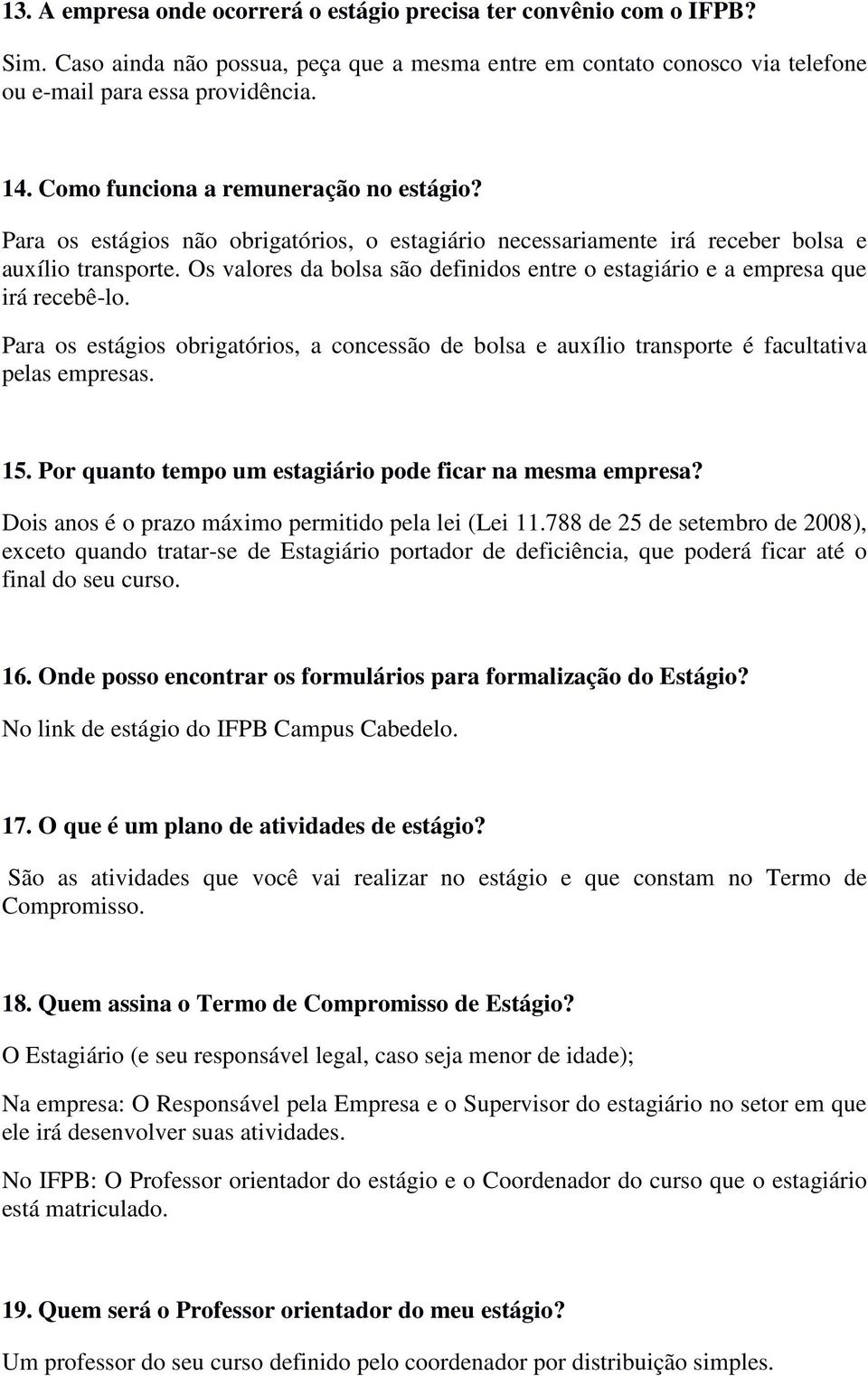 13. A empresa onde ocorrerá o estágio precisa ter convênio com o IFPB?

Sim. Caso ainda não possua, peça que a mesma entre em contato conosco via telefone ou e-mail para essa providência.

14. Como funciona a remuneração no estágio?

Para os estágios não obrigatórios, o estagiário necessariamente irá receber bolsa e auxílio transporte. Os valores da bolsa são definidos entre o estagiário e a empresa que irá recebê-lo.

Para os estágios obrigatórios, a concessão de bolsa e auxílio transporte é facultativa pelas empresas.

15. Por quanto tempo um estagiário pode ficar na mesma empresa?

Dois anos é o prazo máximo permitido pela lei (Lei 11.788 de 25 de setembro de 2008), exceto quando tratar-se de Estagiário portador de deficiência, que poderá ficar até o final do seu curso.

16. Onde posso encontrar os formulários para formalização do Estágio?

No link de estágio do IFPB Campus Cabedelo.

17. O que é um plano de atividades de estágio?

São as atividades que você vai realizar no estágio e que constam no Termo de Compromisso.

18. Quem assina o Termo de Compromisso de Estágio?

O Estagiário (e seu responsável legal, caso seja menor de idade);

Na empresa: O Responsável pela Empresa e o Supervisor do estagiário no setor em que ele irá desenvolver suas atividades.

No IFPB: O Professor orientador do estágio e o Coordenador do curso que o estagiário está matriculado.

19. Quem será o Professor orientador do meu estágio?

Um professor do seu curso definido pelo coordenador por distribuição simples.